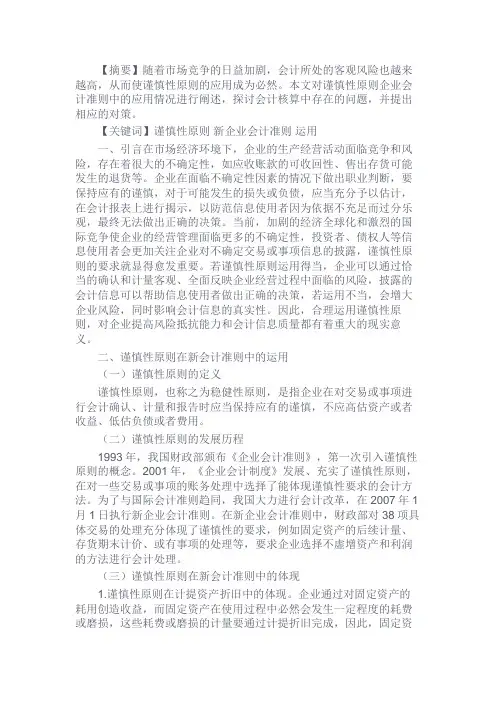 【摘要】随着市场竞争的日益加剧，会计所处的客观风险也越来越高，从而使谨慎性原则的应用成为必然。本文对谨慎性原则企业会计准则中的应用情况进行阐述，探讨会计核算中存在的问题，并提出相应的对策。

【关键词】谨慎性原则 新企业会计准则 运用

一、引言在市场经济环境下，企业的生产经营活动面临竞争和风险，存在着很大的不确定性，如应收账款的可收回性、售出存货可能发生的退货等。企业在面临不确定性因素的情况下做出职业判断，要保持应有的谨慎，对于可能发生的损失或负债，应当充分予以估计，在会计报表上进行揭示，以防范信息使用者因为依据不充足而过分乐观，最终无法做出正确的决策。当前，加剧的经济全球化和激烈的国际竞争使企业的经营管理面临更多的不确定性，投资者、债权人等信息使用者会更加关注企业对不确定交易或事项信息的披露，谨慎性原则的要求就显得愈发重要。若谨慎性原则运用得当，企业可以通过恰当的确认和计量客观、全面反映企业经营过程中面临的风险，披露的会计信息可以帮助信息使用者做出正确的决策，若运用不当，会增大企业风险，同时影响会计信息的真实性。因此，合理运用谨慎性原则，对企业提高风险抵抗能力和会计信息质量都有着重大的现实意义。

二、谨慎性原则在新会计准则中的运用

（一）谨慎性原则的定义

谨慎性原则，也称之为稳健性原则，是指企业在对交易或事项进行会计确认、计量和报告时应当保持应有的谨慎，不应高估资产或者收益、低估负债或者费用。

（二）谨慎性原则的发展历程

1993 年，我国财政部颁布《企业会计准则》，第一次引入谨慎性原则的概念。2001 年，《企业会计制度》发展、充实了谨慎性原则，在对一些交易或事项的账务处理中选择了能体现谨慎性要求的会计方法。为了与国际会计准则趋同，我国大力进行会计改革，在 2007 年 1 月 1 日执行新企业会计准则。在新企业会计准则中，财政部对 38 项具体交易的处理充分体现了谨慎性的要求，例如固定资产的后续计量、存货期末计价、或有事项的处理等，要求企业选择不虚增资产和利润的方法进行会计处理。

（三）谨慎性原则在新会计准则中的体现

1.谨慎性原则在计提资产折旧中的体现。企业通过对固定资产的耗用创造收益，而固定资产在使用过程中必然会发生一定程度的耗费或磨损，这些耗费或磨损的计量要通过计提折旧完成，因此，固定资